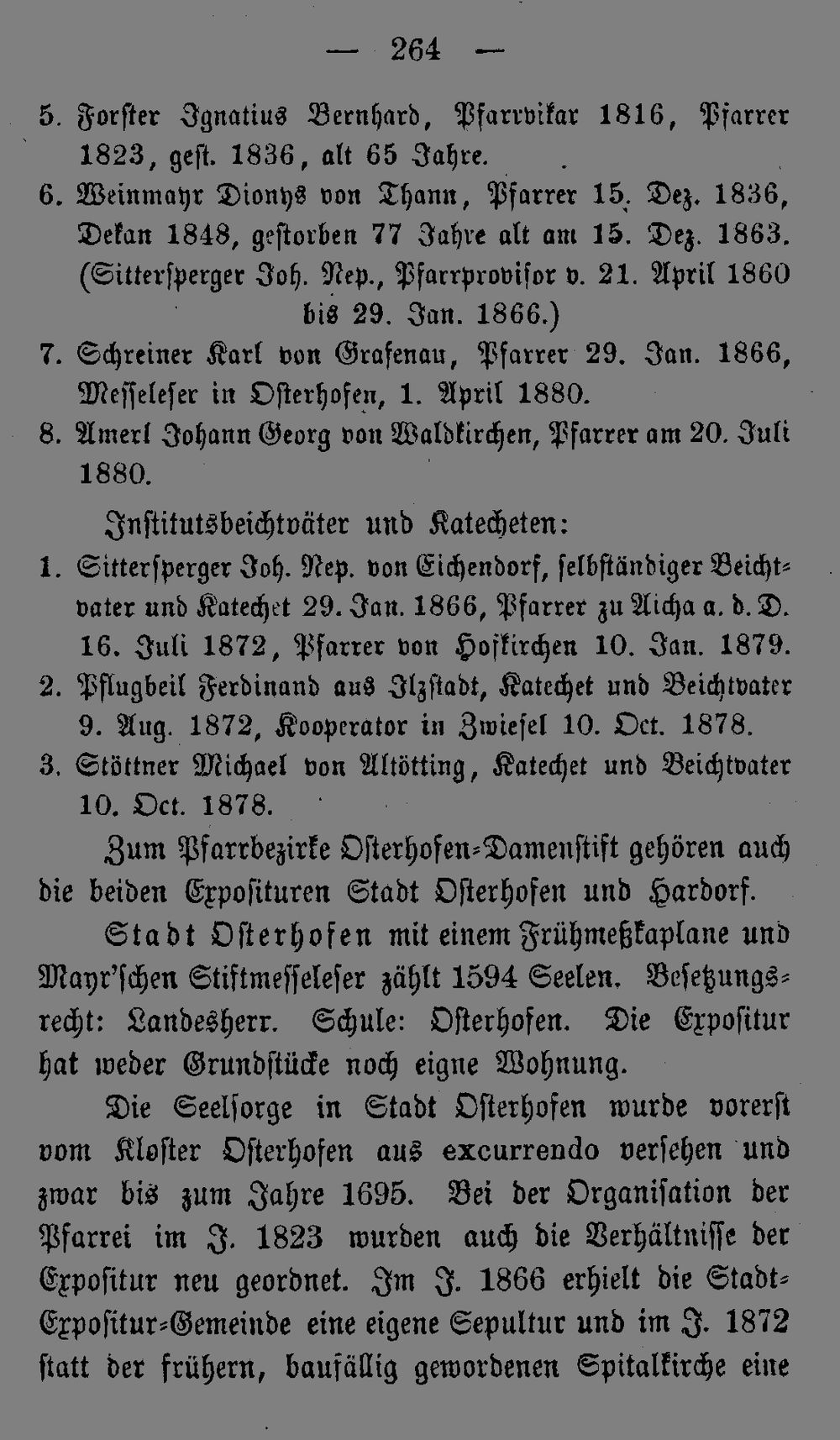 — 264 —

5. Forster Ignatius Bernhard, Pfarrvikar 1816, Pfarrer 1823, gest. 1836, alt 65 Jahre.
6. Weinmayr Dionys von Thann, Pfarrer 15. Dez. 1836, Dekan 1848, gestorben 77 Jahre alt am 15. Dez. 1863. (Sittersperger Joh. Nep., Pfarrprovisor v. 21. April 1860 bis 29. Jan. 1866.)
7. Schreiner Karl von Grafenau, Pfarrer 29. Jan. 1866, Messeleser in Osterhofen, 1. April 1880.
8. Amerl Johann Georg von Waldkirchen, Pfarrer am 20. Juli 1880.

Institutsbeichtväter und Katecheten:
1. Sittersperger Joh. Nep. von Eichendorf, selbständiger Beichtvater und Katechet 29. Jan. 1866, Pfarrer zu Aicha a. d. D. 16. Juli 1872, Pfarrer von Hofkirchen 10. Jan. 1879.
2. Pflugbeil Ferdinand aus Ilzstadt, Katechet und Beichtvater 9. Aug. 1872, Kooperator in Zwiesel 10. Oct. 1878.
3. Stöttner Michael von Altötting, Katechet und Beichtvater 10. Oct. 1878.

Zum Pfarrbezirke Osterhofen-Damenstift gehören auch die beiden Exposituren Stadt Osterhofen und Hardorf.

Stadt Osterhofen mit einem Frühmeßkaplane und Mayr'schen Stiftmesseleser zählt 1594 Seelen. Besetzungsrecht: Landesherr. Schule: Osterhofen. Die Expositur hat weder Grundstücke noch eigne Wohnung.

Die Seelsorge in Stadt Osterhofen wurde vorerst vom Kloster Osterhofen aus excurrendo versehen und zwar bis zum Jahre 1695. Bei der Organisation der Pfarrei im J. 1823 wurden auch die Verhältnisse der Expositur neu geordnet. Im J. 1866 erhielt die Stadt-Expositur-Gemeinde eine eigene Sepultur und im J. 1872 statt der frühern, baufällig gewordenen Spitalkirche eine